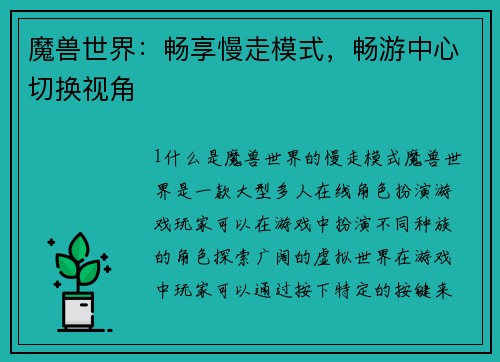 魔兽世界：畅享慢走模式，畅游中心切换视角

1什么是魔兽世界的慢走模式魔兽世界是一款大型多人在线角色扮演游戏玩家可以在游戏中扮演不同种族的角色探索广阔的虚拟世界在游戏中玩家可以通过按下特定的按键来